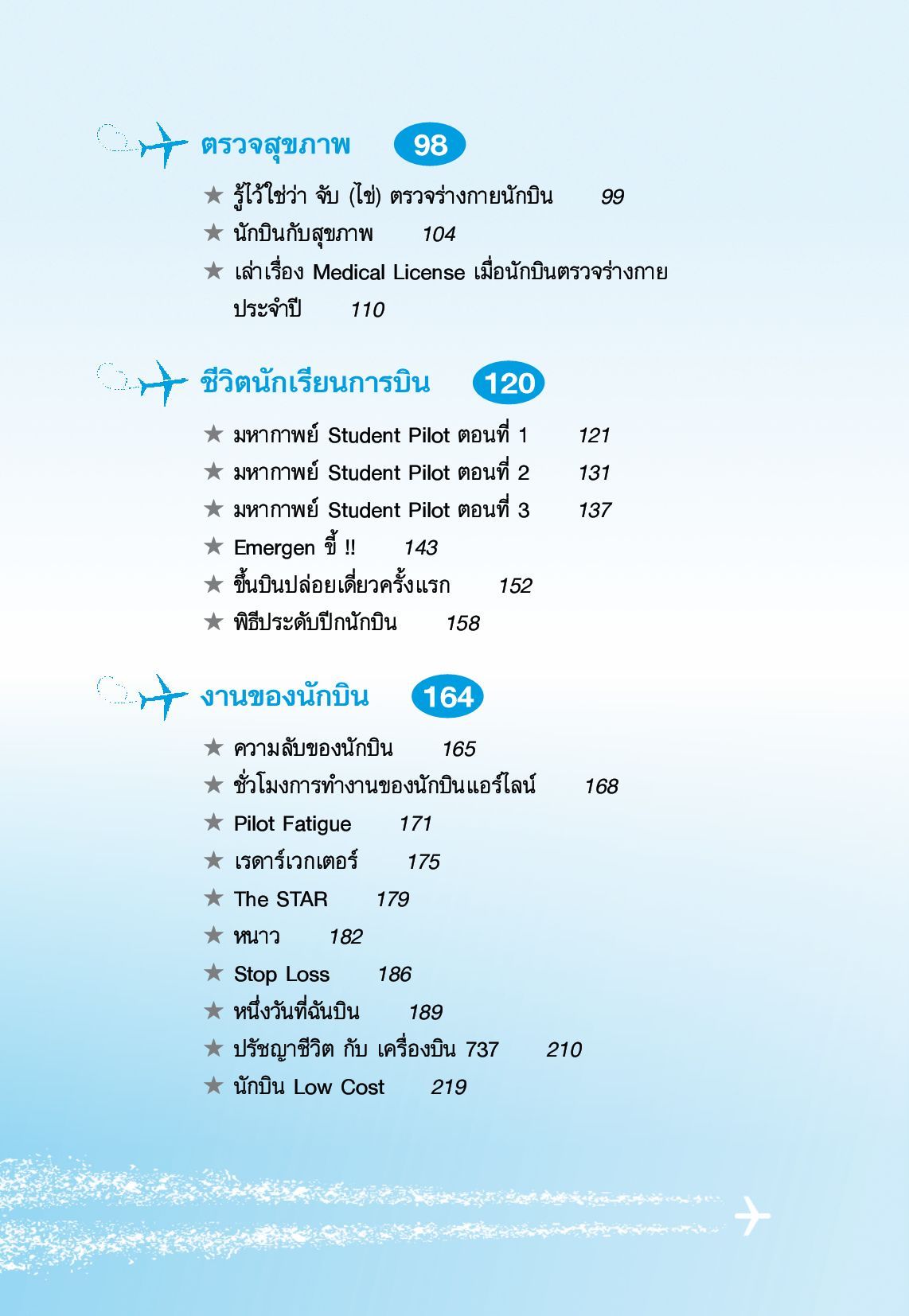 ตรวจสุขภาพ 98

★ รู้ไว้ใช่ว่า จับ (ไข่) ตรวจร่างกายนักบิน 99
★ นักบินกับสุขภาพ 104
★ เล่าเรื่อง Medical License เมื่อนักบินตรวจร่างกายประจำปี 110

ชีวิตนักเรียนการบิน 120

★ มหากาพย์ Student Pilot ตอนที่ 1 121
★ มหากาพย์ Student Pilot ตอนที่ 2 131
★ มหากาพย์ Student Pilot ตอนที่ 3 137
★ Emergen ขี้ !! 143
★ ขึ้นบินปล่อยเดี่ยวครั้งแรก 152
★ พิธีประดับปีกนักบิน 158

งานของนักบิน 164

★ ความลับของนักบิน 165
★ ชั่วโมงการทำงานของนักบินแอร์ไลน์ 168
★ Pilot Fatigue 171
★ เรดาร์เวกเตอร์ 175
★ The STAR 179
★ หนาว 182
★ Stop Loss 186
★ หนึ่งวันที่ฉันบิน 189
★ ปรัชญาชีวิต กับ เครื่องบิน 737 210
★ นักบิน Low Cost 219